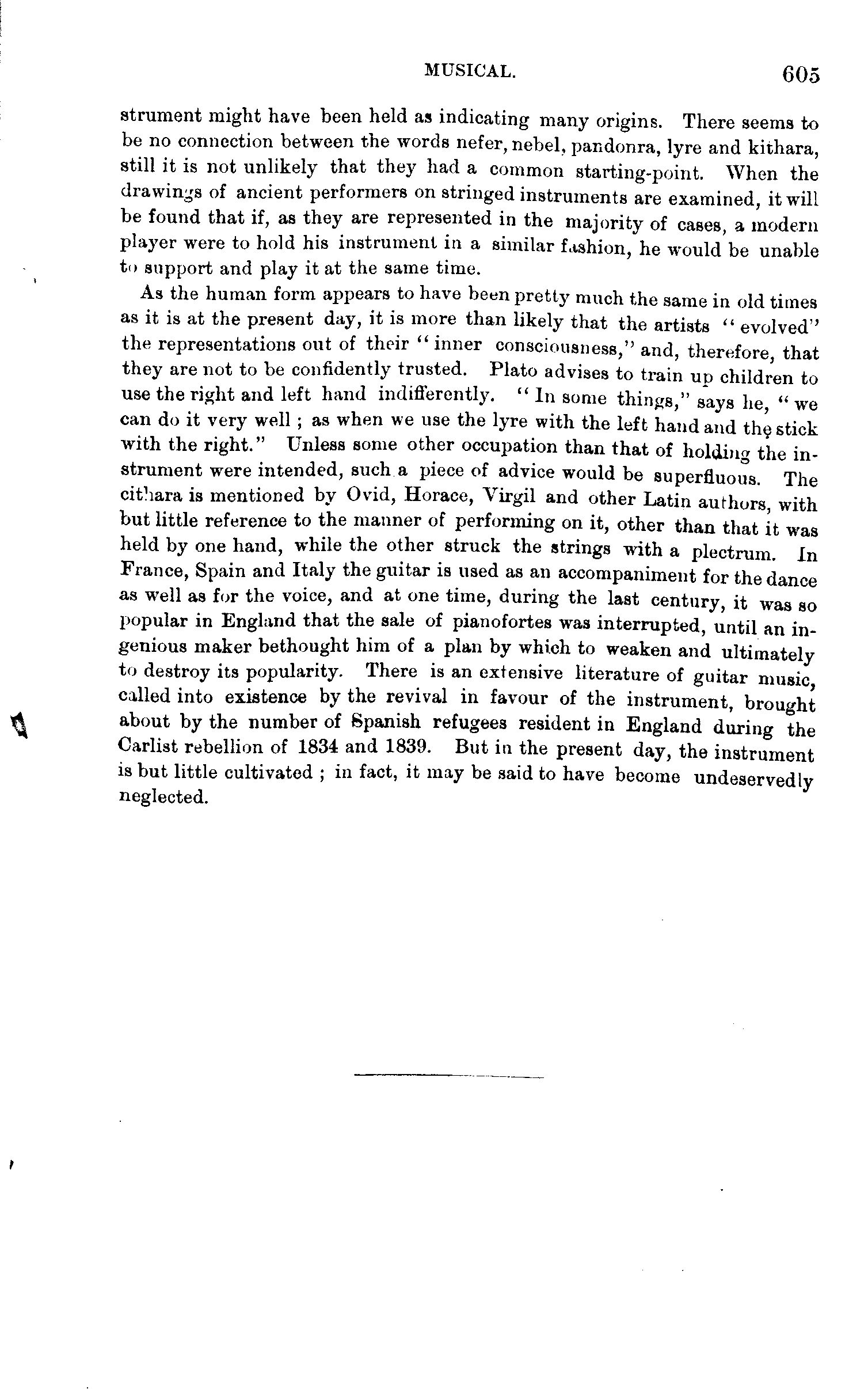 MUSICAL. 605

strument might have been held as indicating many origins. There seems to be no connection between the words nefer, nebel, pandonra, lyre and kithara, still it is not unlikely that they had a common starting-point. When the drawings of ancient performers on stringed instruments are examined, it will be found that if, as they are represented in the majority of cases, a modern player were to hold his instrument in a similar fashion, he would be unable to support and play it at the same time.

As the human form appears to have been pretty much the same in old times as it is at the present day, it is more than likely that the artists "evolved" the representations out of their "inner consciousness," and, therefore, that they are not to be confidently trusted. Plato advises to train up children to use the right and left hand indifferently. "In some things," says he, "we can do it very well; as when we use the lyre with the left hand and the stick with the right." Unless some other occupation than that of holding the instrument were intended, such a piece of advice would be superfluous. The cithara is mentioned by Ovid, Horace, Virgil and other Latin authors, with but little reference to the manner of performing on it, other than that it was held by one hand, while the other struck the strings with a plectrum. In France, Spain and Italy the guitar is used as an accompaniment for the dance as well as for the voice, and at one time, during the last century, it was so popular in England that the sale of pianofortes was interrupted, until an ingenious maker bethought him of a plan by which to weaken and ultimately to destroy its popularity. There is an extensive literature of guitar music, called into existence by the revival in favour of the instrument, brought about by the number of Spanish refugees resident in England during the Carlist rebellion of 1834 and 1839. But in the present day, the instrument is but little cultivated; in fact, it may be said to have become undeservedly neglected.